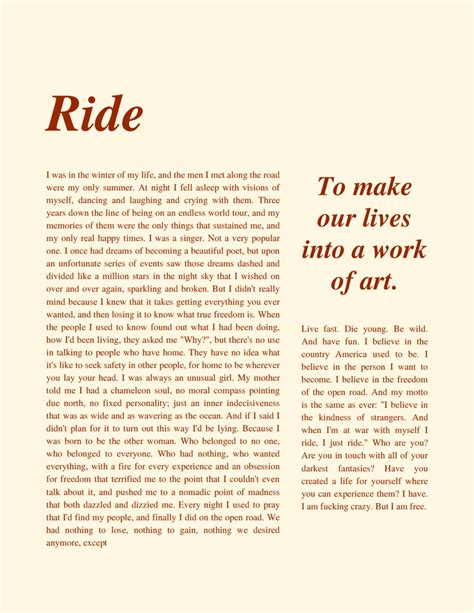 Ride

I was in the winter of my life, and the men I met along the road were my only summer. At night I fell asleep with visions of myself, dancing and laughing and crying with them. Three years down the line of being on an endless world tour, and my memories of them were the only things that sustained me, and my only real happy times. I was a singer. Not a very popular one. I once had dreams of becoming a beautiful poet, but upon an unfortunate series of events saw those dreams dashed and divided like a million stars in the night sky that I wished on over and over again, sparkling and broken. But I didn't really mind because I knew that it takes getting everything you ever wanted, and then losing it to know what true freedom is. When the people I used to know found out what I had been doing, how I'd been living, they asked me "Why?", but there's no use in talking to people who have home. They have no idea what it's like to seek safety in other people, for home to be wherever you lay your head. I was always an unusual girl. My mother told me I had a chameleon soul, no moral compass pointing due north, no fixed personality; just an inner indecisiveness that was as wide and as wavering as the ocean. And if I said I didn't plan for it to turn out this way I'd be lying. Because I was born to be the other woman. Who belonged to no one, who belonged to everyone. Who had nothing, who wanted everything, with a fire for every experience and an obsession for freedom that terrified me to the point that I couldn't even talk about it, and pushed me to a nomadic point of madness that both dazzled and dizzied me. Every night I used to pray that I'd find my people, and finally I did on the open road. We had nothing to lose, nothing to gain, nothing we desired anymore, except

To make our lives into a work of art.

Live fast. Die young. Be wild. And have fun. I believe in the country America used to be. I believe in the person I want to become. I believe in the freedom of the open road. And my motto is the same as ever: "I believe in the kindness of strangers. And when I'm at war with myself I ride, I just ride." Who are you? Are you in touch with all of your darkest fantasies? Have you created a life for yourself where you can experience them? I have. I am fucking crazy. But I am free.